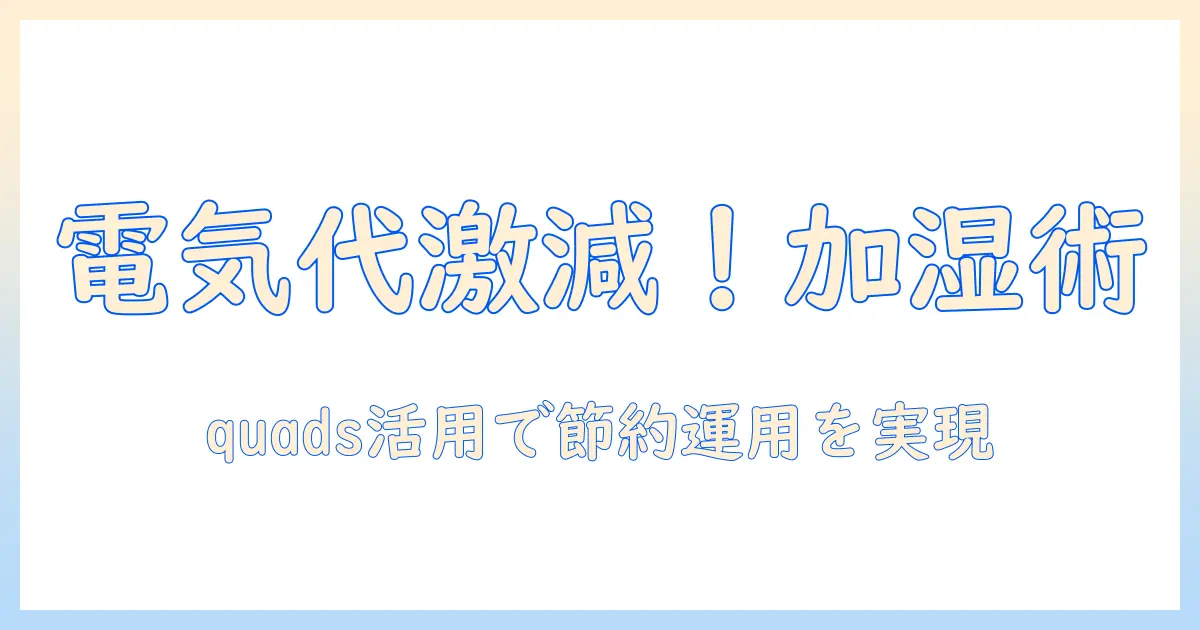 電気代激減！加湿術

quads活用で節約運用を実現